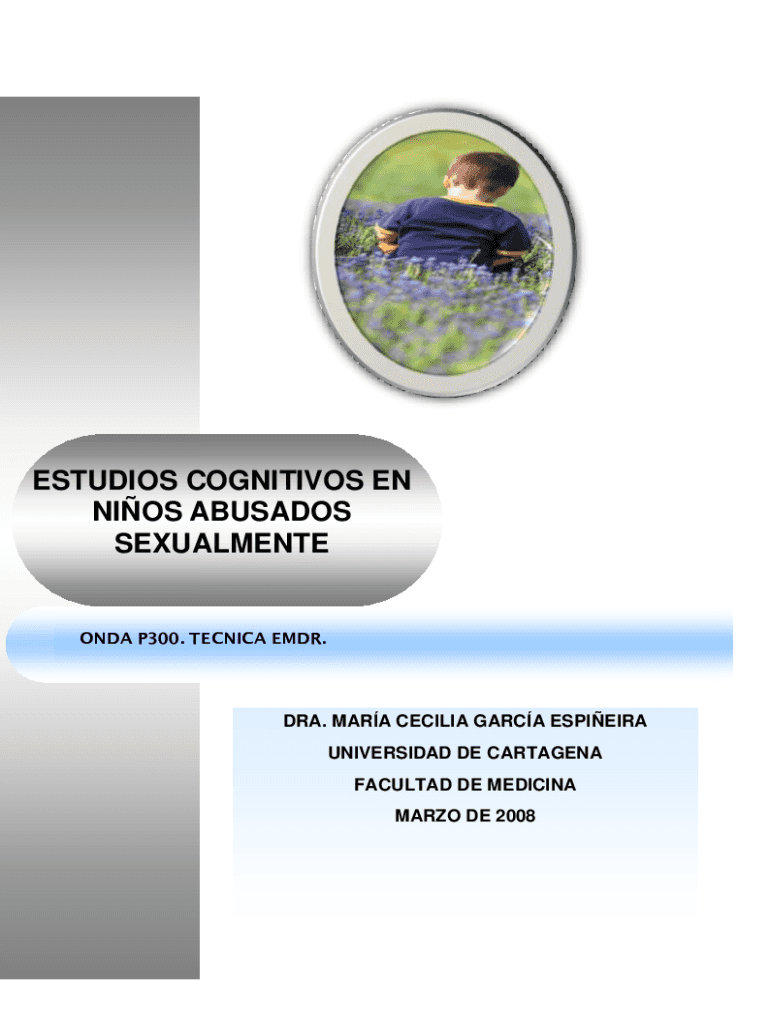 ESTUDIOS COGNITIVOS EN NIÑOS ABUSADOS SEXUALMENTE

ONDA P300. TECNICA EMDR.

DRA. MARÍA CECILIA GARCÍA ESPIÑEIRA
UNIVERSIDAD DE CARTAGENA
FACULTAD DE MEDICINA
MARZO DE 2008